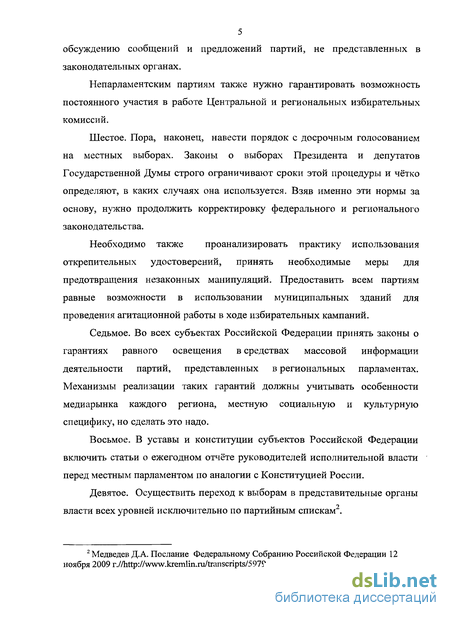 5

обсуждению сообщений и предложений партий, не представленных в законодательных органах.

Непарламентским партиям также нужно гарантировать возможность постоянного участия в работе Центральной и региональных избирательных комиссий.

Шестое. Пора, наконец, навести порядок с досрочным голосованием на местных выборах. Законы о выборах Президента и депутатов Государственной Думы строго ограничивают сроки этой процедуры и чётко определяют, в каких случаях она используется. Взяв именно эти нормы за основу, нужно продолжить корректировку федерального и регионального законодательства.

Необходимо также проанализировать практику использования открепительных удостоверений, принять необходимые меры для предотвращения незаконных манипуляций. Предоставить всем партиям равные возможности в использовании муниципальных зданий для проведения агитационной работы в ходе избирательных кампаний.

Седьмое. Во всех субъектах Российской Федерации принять законы о гарантиях равного освещения в средствах массовой информации деятельности партий, представленных в региональных парламентах. Механизмы реализации таких гарантий должны учитывать особенности медиарынка каждого региона, местную социальную и культурную специфику, но сделать это надо.

Восьмое. В уставы и конституции субъектов Российской Федерации включить статьи о ежегодном отчёте руководителей исполнительной власти перед местным парламентом по аналогии с Конституцией России.

Девятое. Осуществить переход к выборам в представительные органы власти всех уровней исключительно по партийным спискам$^{2}$.

$^{2}$ Медведев Д.А. Послание Федеральному Собранию Российской Федерации 12 ноября 2009 г.//http://www.kremlin.ru/transcripts/5979

dsLib.net
библиотека диссертаций